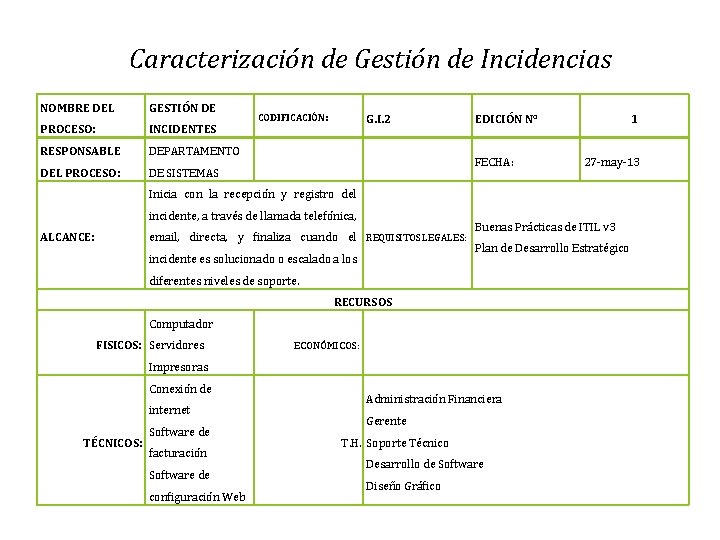 Caracterización de Gestión de Incidencias

| NOMBRE DEL PROCESO: | GESTIÓN DE INCIDENTES | CODIFICACIÓN: | G.I.2 | EDICIÓN Nº | 1 |
|---|---|---|---|---|---|
| RESPONSABLE DEL PROCESO: | DEPARTAMENTO DE SISTEMAS | | | FECHA: | 27-may-13 |
| ALCANCE: | Inicia con la recepción y registro del incidente, a través de llamada telefónica, email, directa, y finaliza cuando el incidente es solucionado o escalado a los diferentes niveles de soporte. | | REQUISITOS LEGALES: | Buenas Prácticas de ITIL v3 Plan de Desarrollo Estratégico | |
| RECURSOS | | | | | |
| FISICOS: | Computador Servidores Impresoras | ECONÓMICOS: | | | |
| TÉCNICOS: | Conexión de internet Software de facturación Software de configuración Web | T.H. | Administración Financiera Gerente Soporte Técnico Desarrollo de Software Diseño Gráfico | | |